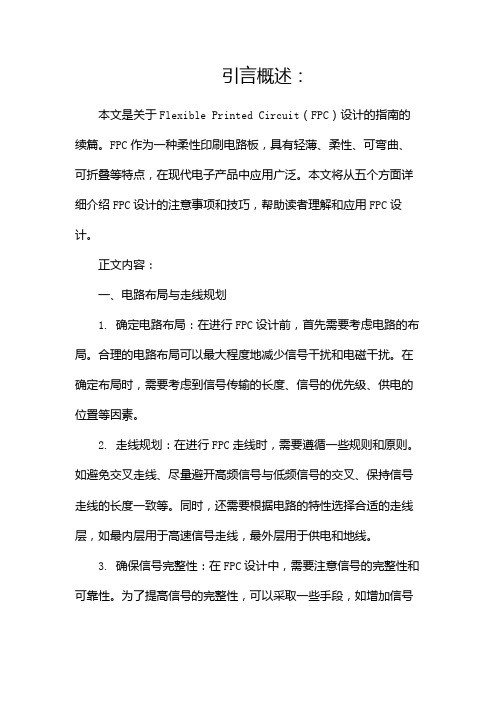 引言概述：

本文是关于 Flexible Printed Circuit（FPC）设计的指南的续篇。FPC 作为一种柔性印刷电路板，具有轻薄、柔性、可弯曲、可折叠等特点，在现代电子产品中应用广泛。本文将从五个方面详细介绍 FPC 设计的注意事项和技巧，帮助读者理解和应用 FPC 设计。

正文内容：

一、电路布局与走线规划

1. 确定电路布局：在进行 FPC 设计前，首先需要考虑电路的布局。合理的电路布局可以最大程度地减少信号干扰和电磁干扰。在确定布局时，需要考虑到信号传输的长度、信号的优先级、供电的位置等因素。

2. 走线规划：在进行 FPC 走线时，需要遵循一些规则和原则。如避免交叉走线、尽量避开高频信号与低频信号的交叉、保持信号走线的长度一致等。同时，还需要根据电路的特性选择合适的走线层，如最内层用于高速信号走线，最外层用于供电和地线。

3. 确保信号完整性：在 FPC 设计中，需要注意信号的完整性和可靠性。为了提高信号的完整性，可以采取一些手段，如增加信号